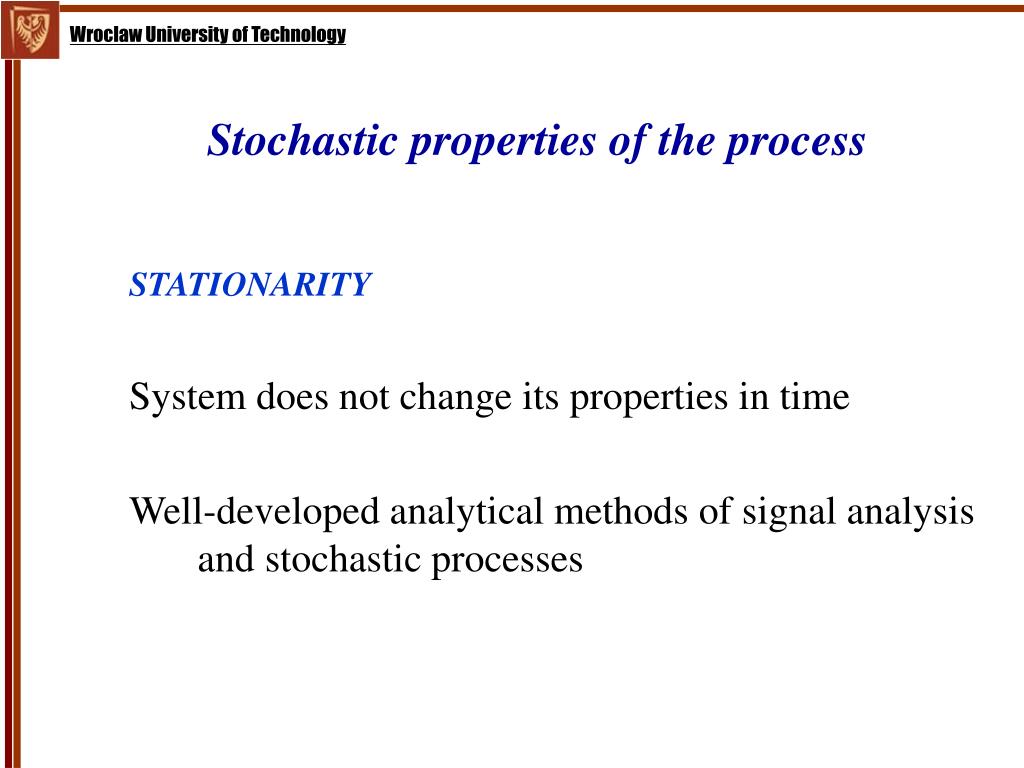 Wroclaw University of Technology

Stochastic properties of the process

STATIONARITY

System does not change its properties in time

Well-developed analytical methods of signal analysis and stochastic processes